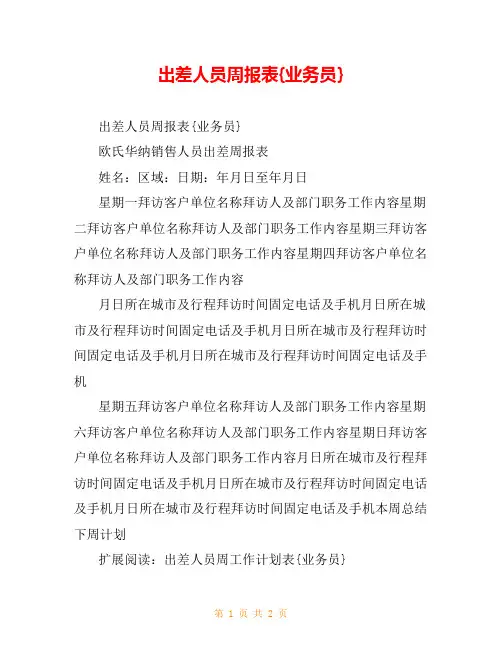 出差人员周报表{业务员}

出差人员周报表{业务员}

欧氏华纳销售人员出差周报表

姓名：区域：日期：年月日至年月日

星期一拜访客户单位名称拜访人及部门职务工作内容星期二拜访客户单位名称拜访人及部门职务工作内容星期三拜访客户单位名称拜访人及部门职务工作内容星期四拜访客户单位名称拜访人及部门职务工作内容

月日所在城市及行程拜访时间固定电话及手机月日所在城市及行程拜访时间固定电话及手机月日所在城市及行程拜访时间固定电话及手机月日所在城市及行程拜访时间固定电话及手机

星期五拜访客户单位名称拜访人及部门职务工作内容星期六拜访客户单位名称拜访人及部门职务工作内容星期日拜访客户单位名称拜访人及部门职务工作内容月日所在城市及行程拜访时间固定电话及手机月日所在城市及行程拜访时间固定电话及手机月日所在城市及行程拜访时间固定电话及手机本周总结下周计划

扩展阅读：出差人员周工作计划表{业务员}

第 1 页 共 2 页